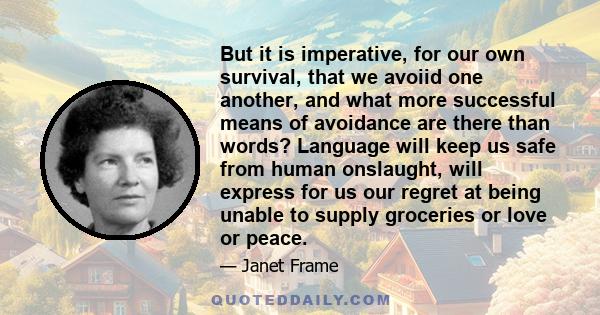 But it is imperative, for our own survival, that we avoiid one another, and what more successful means of avoidance are there than words? Language will keep us safe from human onslaught, will express for us our regret at being unable to supply groceries or love or peace.

— Janet Frame

QUOTEDDAILY.COM